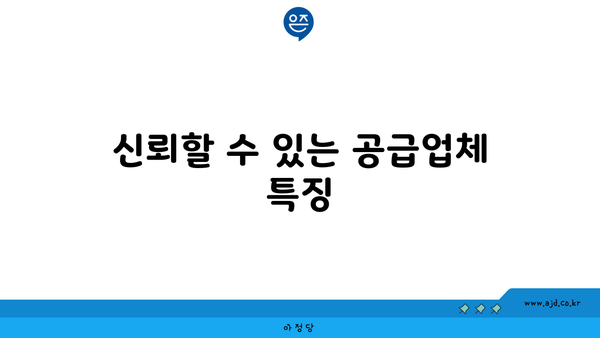 은즈

신뢰할 수 있는 공급업체 특징

www.ajd.co.kr

아정당